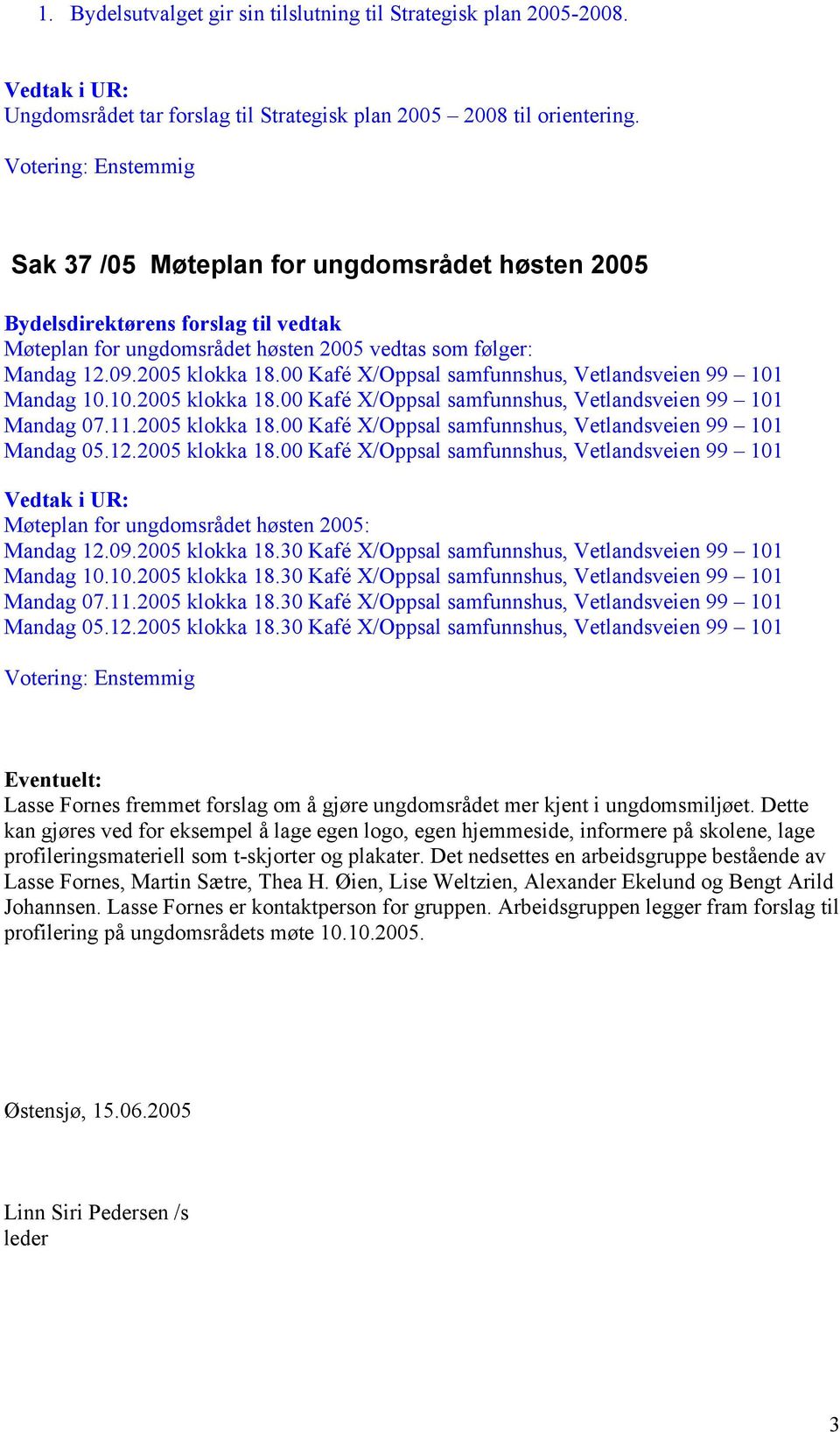 1. Bydelsutvalget gir sin tilslutning til Strategisk plan 2005-2008.

Vedtak i UR:
Ungdomsrådet tar forslag til Strategisk plan 2005 – 2008 til orientering.

Votering: Enstemmig

Sak 37 /05 Møteplan for ungdomsrådet høsten 2005

Bydelsdirektørens forslag til vedtak
Møteplan for ungdomsrådet høsten 2005 vedtas som følger:
Mandag 12.09.2005 klokka 18.00 Kafé X/Oppsal samfunnshus, Vetlandsveien 99 – 101
Mandag 10.10.2005 klokka 18.00 Kafé X/Oppsal samfunnshus, Vetlandsveien 99 – 101
Mandag 07.11.2005 klokka 18.00 Kafé X/Oppsal samfunnshus, Vetlandsveien 99 – 101
Mandag 05.12.2005 klokka 18.00 Kafé X/Oppsal samfunnshus, Vetlandsveien 99 – 101

Vedtak i UR:
Møteplan for ungdomsrådet høsten 2005:
Mandag 12.09.2005 klokka 18.30 Kafé X/Oppsal samfunnshus, Vetlandsveien 99 – 101
Mandag 10.10.2005 klokka 18.30 Kafé X/Oppsal samfunnshus, Vetlandsveien 99 – 101
Mandag 07.11.2005 klokka 18.30 Kafé X/Oppsal samfunnshus, Vetlandsveien 99 – 101
Mandag 05.12.2005 klokka 18.30 Kafé X/Oppsal samfunnshus, Vetlandsveien 99 – 101

Votering: Enstemmig

Eventuelt:
Lasse Fornes fremmet forslag om å gjøre ungdomsrådet mer kjent i ungdomsmiljøet. Dette kan gjøres ved for eksempel å lage egen logo, egen hjemmeside, informere på skolene, lage profileringsmateriell som t-skjorter og plakater. Det nedsettes en arbeidsgruppe bestående av Lasse Fornes, Martin Sætre, Thea H. Øien, Lise Weltzien, Alexander Ekelund og Bengt Arild Johannsen. Lasse Fornes er kontaktperson for gruppen. Arbeidsgruppen legger fram forslag til profilering på ungdomsrådets møte 10.10.2005.

Østensjø, 15.06.2005

Linn Siri Pedersen /s
leder

3